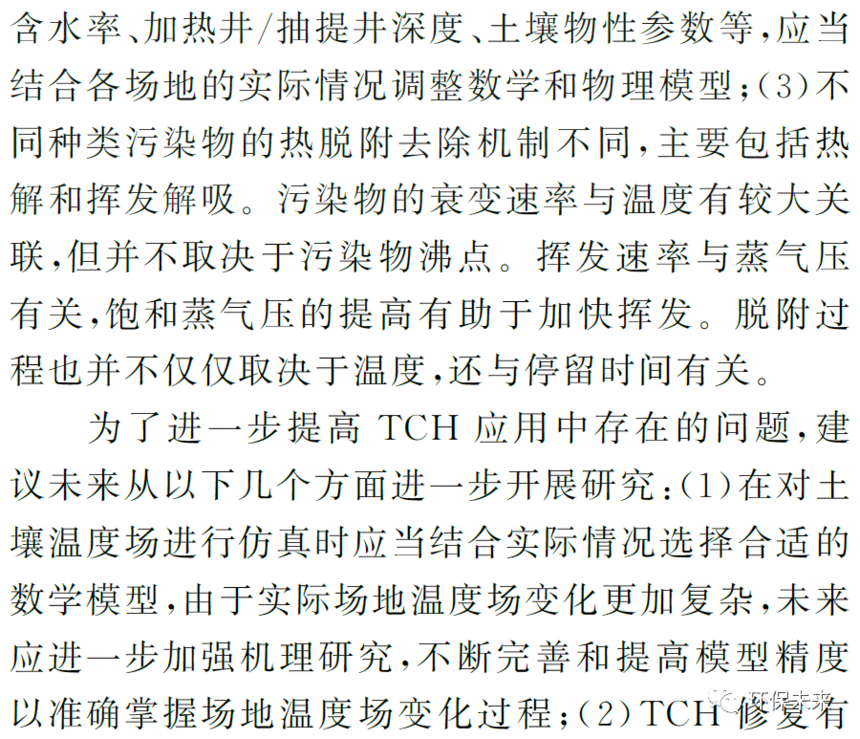 含水率、加热井/抽提井深度、土壤物性参数等，应当结合各场地的实际情况调整数学和物理模型；(3)不同种类污染物的热脱附去除机制不同，主要包括热解和挥发解吸。污染物的衰变速率与温度有较大关联，但并不取决于污染物沸点。挥发速率与蒸气压有关，饱和蒸气压的提高有助于加快挥发。脱附过程也并不仅仅取决于温度，还与停留时间有关。

为了进一步提高 TCH 应用中存在的问题，建议未来从以下几个方面进一步开展研究：(1)在对土壤温度场进行仿真时应当结合实际情况选择合适的数学模型，由于实际场地温度场变化更加复杂，未来应进一步加强机理研究，不断完善和提高模型精度以准确掌握场地温度场变化过程；(2)TCH 修复有

环保未来